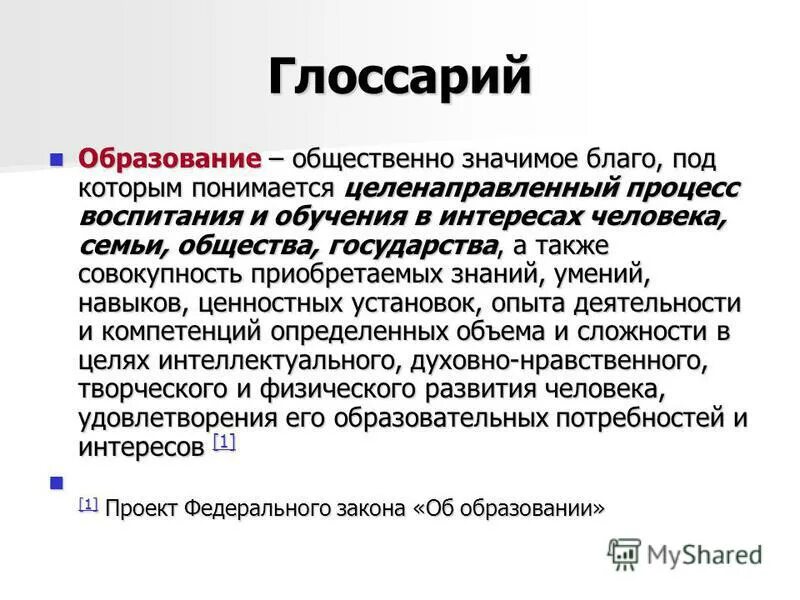 Глоссарий

Образование – общественно значимое благо, под которым понимается целенаправленный процесс воспитания и обучения в интересах человека, семьи, общества, государства, а также совокупность приобретаемых знаний, умений, навыков, ценностных установок, опыта деятельности и компетенций определенных объема и сложности в целях интеллектуального, духовно-нравственного, творческого и физического развития человека, удовлетворения его образовательных потребностей и интересов [1]

[1] Проект Федерального закона «Об образовании»

MyShared